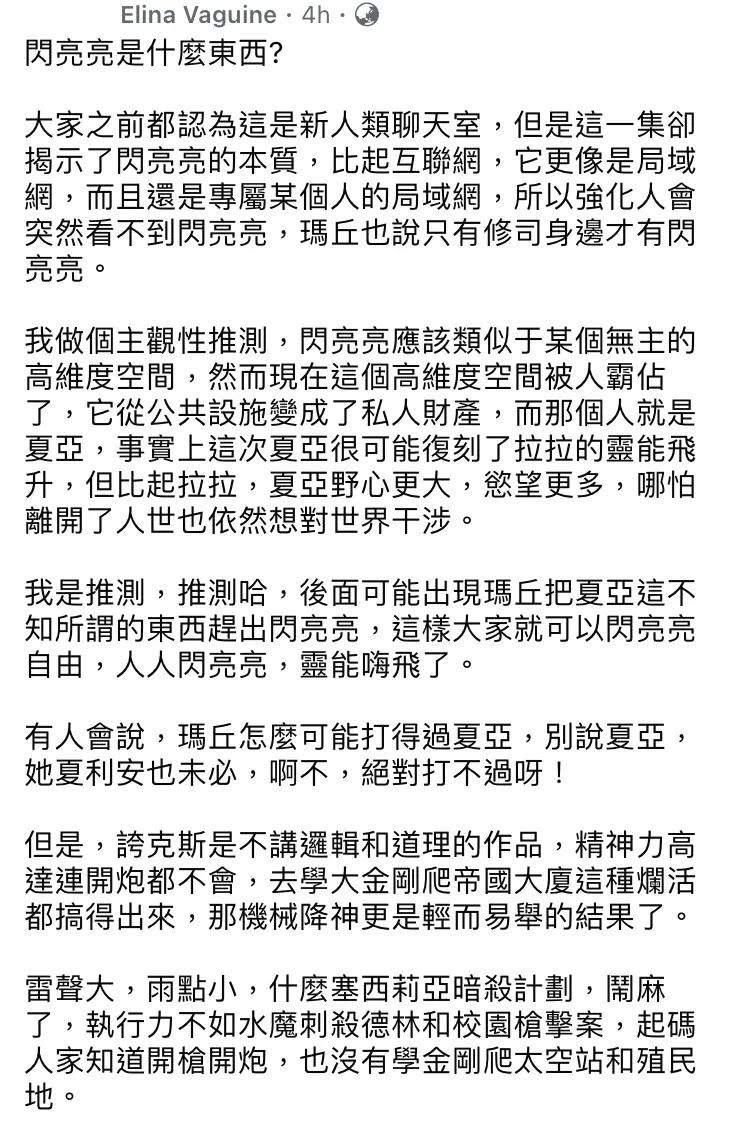 Elina Vaguine · 4h ·

閃亮亮是什麼東西?

大家之前都認為這是新人類聊天室，但是這一集卻揭示了閃亮亮的本質，比起互聯網，它更像是局域網，而且還是專屬某個人的局域網，所以強化人會突然看不到閃亮亮，瑪丘也說只有修司身邊才有閃亮亮。

我做個主觀性推測，閃亮亮應該類似于某個無主的高維度空間，然而現在這個高維度空間被人霸佔了，它從公共設施變成了私人財產，而那個人就是夏亞，事實上這次夏亞很可能復刻了拉拉的靈能飛升，但比起拉拉，夏亞野心更大，慾望更多，哪怕離開了人世也依然想對世界干涉。

我是推測，推測哈，後面可能出現瑪丘把夏亞這不知所謂的東西趕出閃亮亮，這樣大家就可以閃亮亮自由，人人閃亮亮，靈能嗨飛了。

有人會說，瑪丘怎麼可能打得過夏亞，別說夏亞，她夏利安也未必，啊不，絕對打不過呀！

但是，誇克斯是不講邏輯和道理的作品，精神力高達連開炮都不會，去學大金剛爬帝國大廈這種爛活都搞得出來，那機械降神更是輕而易舉的結果了。

雷聲大，雨點小，什麼塞西莉亞暗殺計劃，鬧麻了，執行力不如水魔刺殺德林和校園槍擊案，起碼人家知道開槍開炮，也沒有學金剛爬太空站和殖民地。